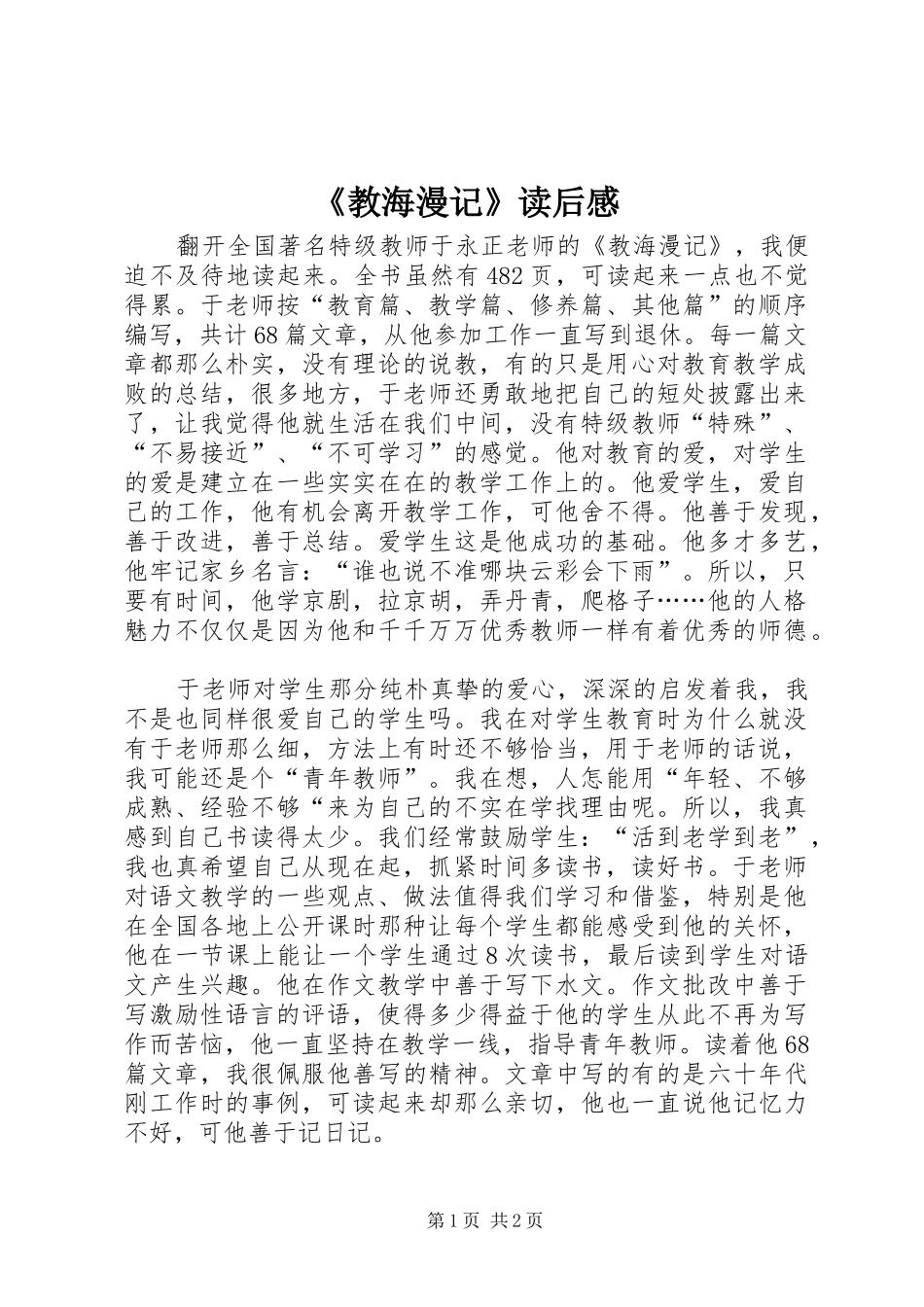 《教海漫记》读后感

翻开全国著名特级教师于永正老师的《教海漫记》，我便迫不及待地读起来。全书虽然有482页，可读起来一点也不觉得累。于老师按“教育篇、教学篇、修养篇、其他篇”的顺序编写，共计68篇文章，从他参加工作一直写到退休。每一篇文章都那么朴实，没有理论的说教，有的只是用心对教育教学成败的总结，很多地方，于老师还勇敢地把自己的短处披露出来了，让我觉得他就生活在我们中间，没有特级教师“特殊”、“不易接近”、“不可学习”的感觉。他对教育的爱，对学生的爱是建立在一些实实在在的教学工作上的。他爱学生，爱自己的工作，他有机会离开教学工作，可他舍不得。他善于发现，善于改进，善于总结。爱学生这是他成功的基础。他多才多艺，他牢记家乡名言：“谁也说不准哪块云彩会下雨”。所以，只要有时间，他学京剧，拉京胡，弄丹青，爬格子……他的人格魅力不仅仅是因为他和千千万万优秀教师一样有着优秀的师德。

于老师对学生那分纯朴真挚的爱心，深深的启发着我，我不是也同样很爱自己的学生吗。我在对学生教育时为什么就没有于老师那么细，方法上有时还不够恰当，用于老师的话说，我可能还是个“青年教师”。我在想，人怎能用“年轻、不够成熟、经验不够“来为自己的不实在学找理由呢。所以，我真感到自己书读得太少。我们经常鼓励学生：“活到老学到老”，我也真希望自己从现在起，抓紧时间多读书，读好书。于老师对语文教学的一些观点、做法值得我们学习和借鉴，特别是他在全国各地上公开课时那种让每个学生都能感受到他的关怀，他在一节课上能让一个学生通过8次读书，最后读到学生对语文产生兴趣。他在作文教学中善于写下水文。作文批改中善于写激励性语言的评语，使得多少得益于他的学生从此不再为写作而苦恼，他一直坚持在教学一线，指导青年教师。读着他68篇文章，我很佩服他善写的精神。文章中写的有的是六十年代刚工作时的事例，可读起来却那么亲切，他也一直说他记忆力不好，可他善于记日记。

第1页 共2页